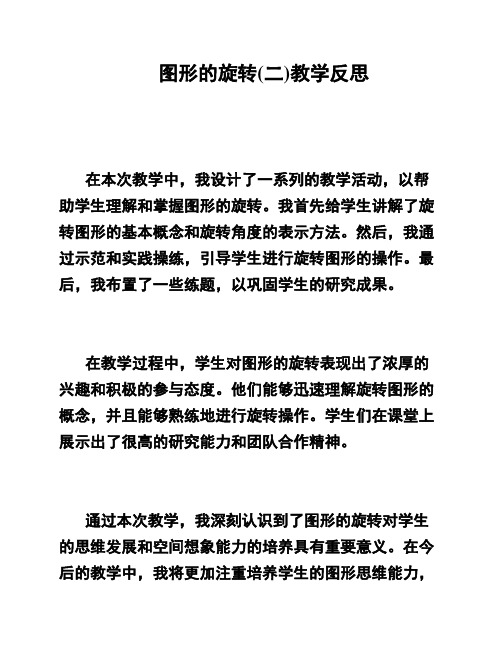 图形的旋转(二)教学反思

在本次教学中，我设计了一系列的教学活动，以帮助学生理解和掌握图形的旋转。我首先给学生讲解了旋转图形的基本概念和旋转角度的表示方法。然后，我通过示范和实践操练，引导学生进行旋转图形的操作。最后，我布置了一些练题，以巩固学生的研究成果。

在教学过程中，学生对图形的旋转表现出了浓厚的兴趣和积极的参与态度。他们能够迅速理解旋转图形的概念，并且能够熟练地进行旋转操作。学生们在课堂上展示出了很高的研究能力和团队合作精神。

通过本次教学，我深刻认识到了图形的旋转对学生的思维发展和空间想象能力的培养具有重要意义。在今后的教学中，我将更加注重培养学生的图形思维能力，